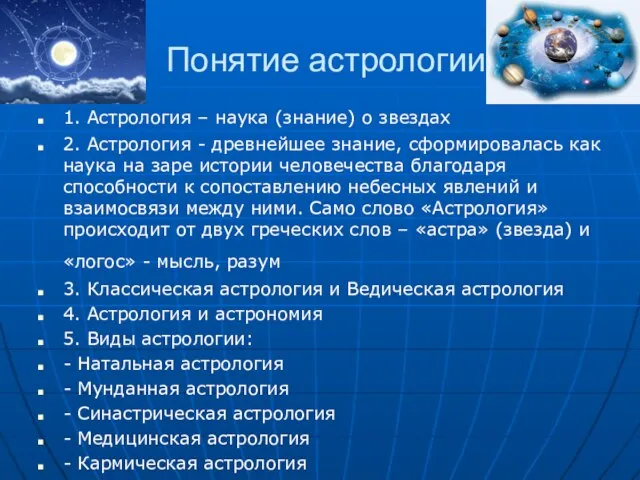 Понятие астрологии

1. Астрология – наука (знание) о звездах

2. Астрология - древнейшее знание, сформировалась как наука на заре истории человечества благодаря способности к сопоставлению небесных явлений и взаимосвязи между ними. Само слово «Астрология» происходит от двух греческих слов – «астра» (звезда) и «логос» - мысль, разум

3. Классическая астрология и Ведическая астрология

4. Астрология и астрономия

5. Виды астрологии:

- Натальная астрология

- Мунданная астрология

- Синастрическая астрология

- Медицинская астрология

- Кармическая астрология